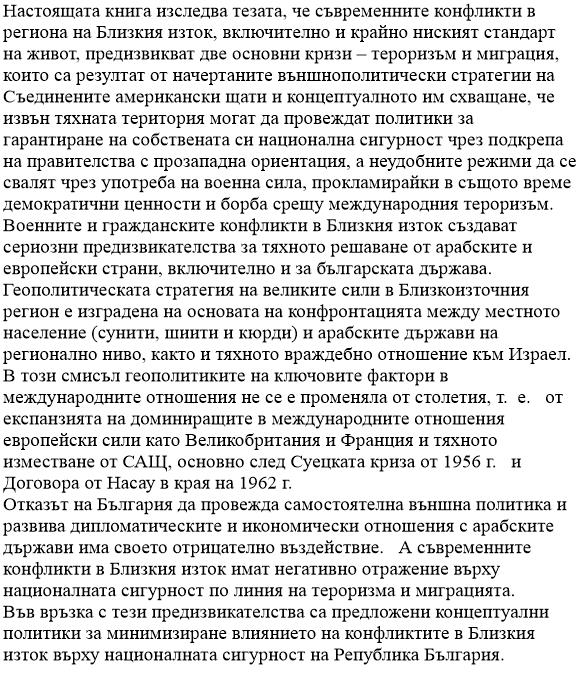 Настоящата книга изследва тезата, че съвременните конфликти в региона на Близкия изток, включително и крайно ниският стандарт на живот, предизвикват две основни кризи – тероризъм и миграция, които са резултат от начертаните външнополитически стратегии на Съединените американски щати и концептуалното им схващане, че извън тяхната територия могат да провеждат политики за гарантиране на собствената си национална сигурност чрез подкрепа на правителства с прозападна ориентация, а неудобните режими да се свалят чрез употреба на военна сила, прокламирайки в същото време демократични ценности и борба срещу международния тероризъм.
Военните и гражданските конфликти в Близкия изток създават сериозни предизвикателства за тяхното решаване от арабските и европейски страни, включително и за българската държава.
Геополитическата стратегия на великите сили в Близкоизточния регион е изградена на основата на конфронтацията между местното население (сунити, шиити и кюрди) и арабските държави на регионално ниво, както и тяхното враждебно отношение към Израел.
В този смисъл геополитиките на ключовите фактори в международните отношения не се е променяла от столетия, т. е. от експанзията на доминиращите в международните отношения европейски сили като Великобритания и Франция и тяхното изместване от САЩ, основно след Суецката криза от 1956 г. и Договора от Насау в края на 1962 г.
Отказът на България да провежда самостоятелна външна политика и развива дипломатическите и икономически отношения с арабските държави има своето отрицателно въздействие. А съвременните конфликти в Близкия изток имат негативно отражение върху националната сигурност по линия на тероризма и миграцията.
Във връзка с тези предизвикателства са предложени концептуални политики за минимизиране влиянието на конфликтите в Близкия изток върху националната сигурност на Република България.